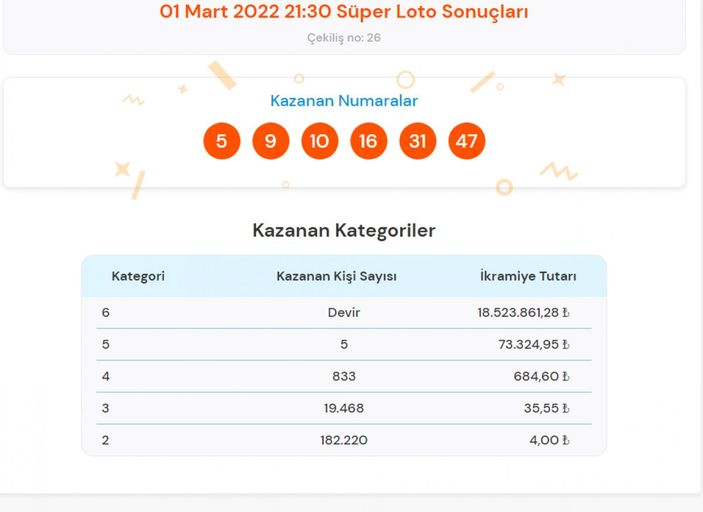 01 Mart 2022 21:30 Süper Loto Sonuçları

Çekiliş no: 26

Kazanan Numaralar

5 9 10 16 31 47

Kazanan Kategoriler

| Kategori | Kazanan Kişi Sayısı | İkramiye Tutarı |
|---|---|---|
| 6 | Devir | 18.523.861,28 ₺ |
| 5 | 5 | 73.324,95 ₺ |
| 4 | 833 | 684,60 ₺ |
| 3 | 19.468 | 35,55 ₺ |
| 2 | 182.220 | 4,00 ₺ |